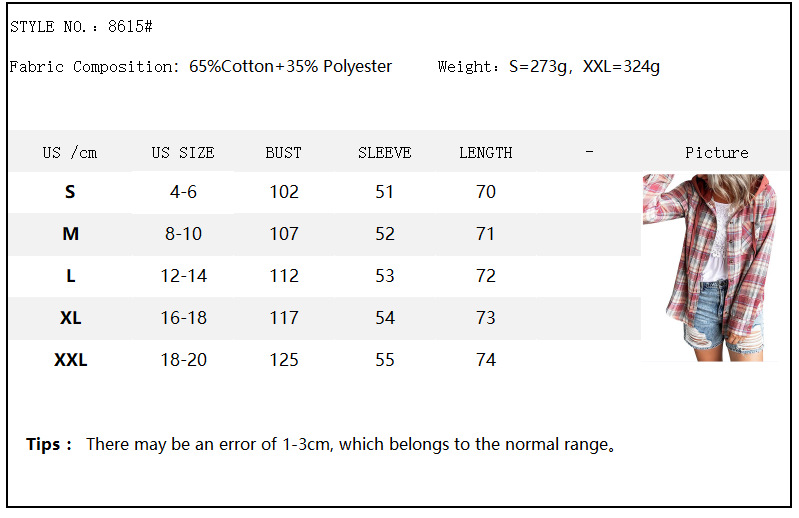 STYLE NO.：8615#

Fabric Composition: 65%Cotton+35% Polyester      Weight：S=273g, XXL=324g

| US /cm | US SIZE | BUST | SLEEVE | LENGTH | - | Picture |
|---|---|---|---|---|---|---|
| S | 4-6 | 102 | 51 | 70 | | |
| M | 8-10 | 107 | 52 | 71 | | |
| L | 12-14 | 112 | 53 | 72 | | |
| XL | 16-18 | 117 | 54 | 73 | | |
| XXL | 18-20 | 125 | 55 | 74 | | |

Tips： There may be an error of 1-3cm, which belongs to the normal range。